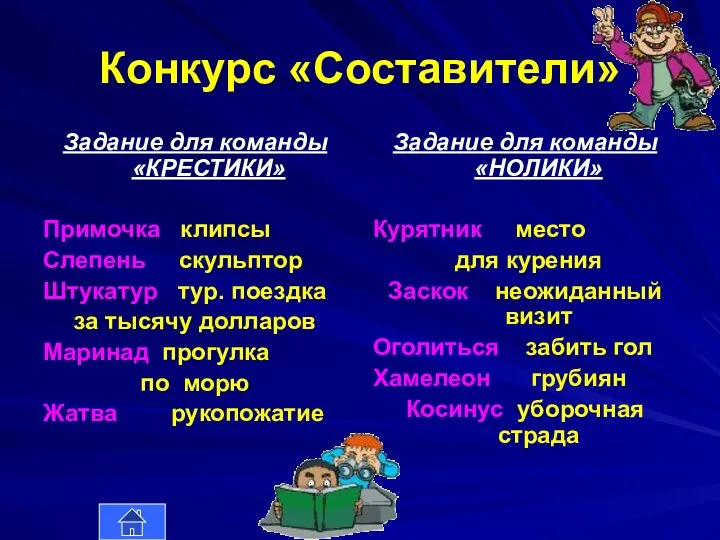 Конкурс «Составители»

Задание для команды «КРЕСТИКИ»

Примочка клипсы
Слепень скульптор
Штукатур тур. поездка за тысячу долларов
Маринад прогулка по морю
Жатва рукопожатие

Задание для команды «НОЛИКИ»

Курятник место для курения
Заскок неожиданный визит
Оголиться забить гол
Хамелеон грубиян
Косинус уборочная страда